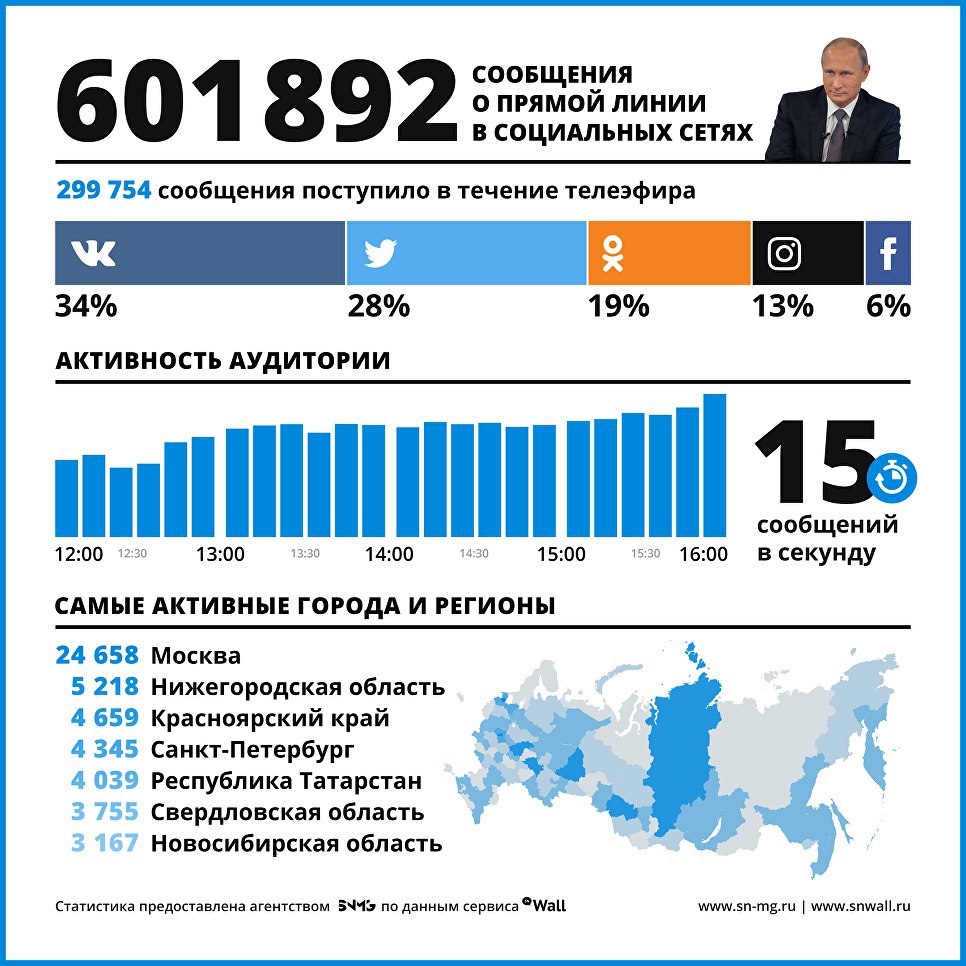 601 892 СООБЩЕНИЯ О ПРЯМОЙ ЛИНИИ В СОЦИАЛЬНЫХ СЕТЯХ

299 754 сообщения поступило в течение телеэфира

34% 28% 19% 13% 6%

АКТИВНОСТЬ АУДИТОРИИ

12:00 12:30 13:00 13:30 14:00 14:30 15:00 15:30 16:00

15 сообщений в секунду

САМЫЕ АКТИВНЫЕ ГОРОДА И РЕГИОНЫ

24 658 Москва
5 218 Нижегородская область
4 659 Красноярский край
4 345 Санкт-Петербург
4 039 Республика Татарстан
3 755 Свердловская область
3 167 Новосибирская область

Статистика предоставлена агентством SNMG по данным сервиса Wall

www.sn-mg.ru | www.snwall.ru